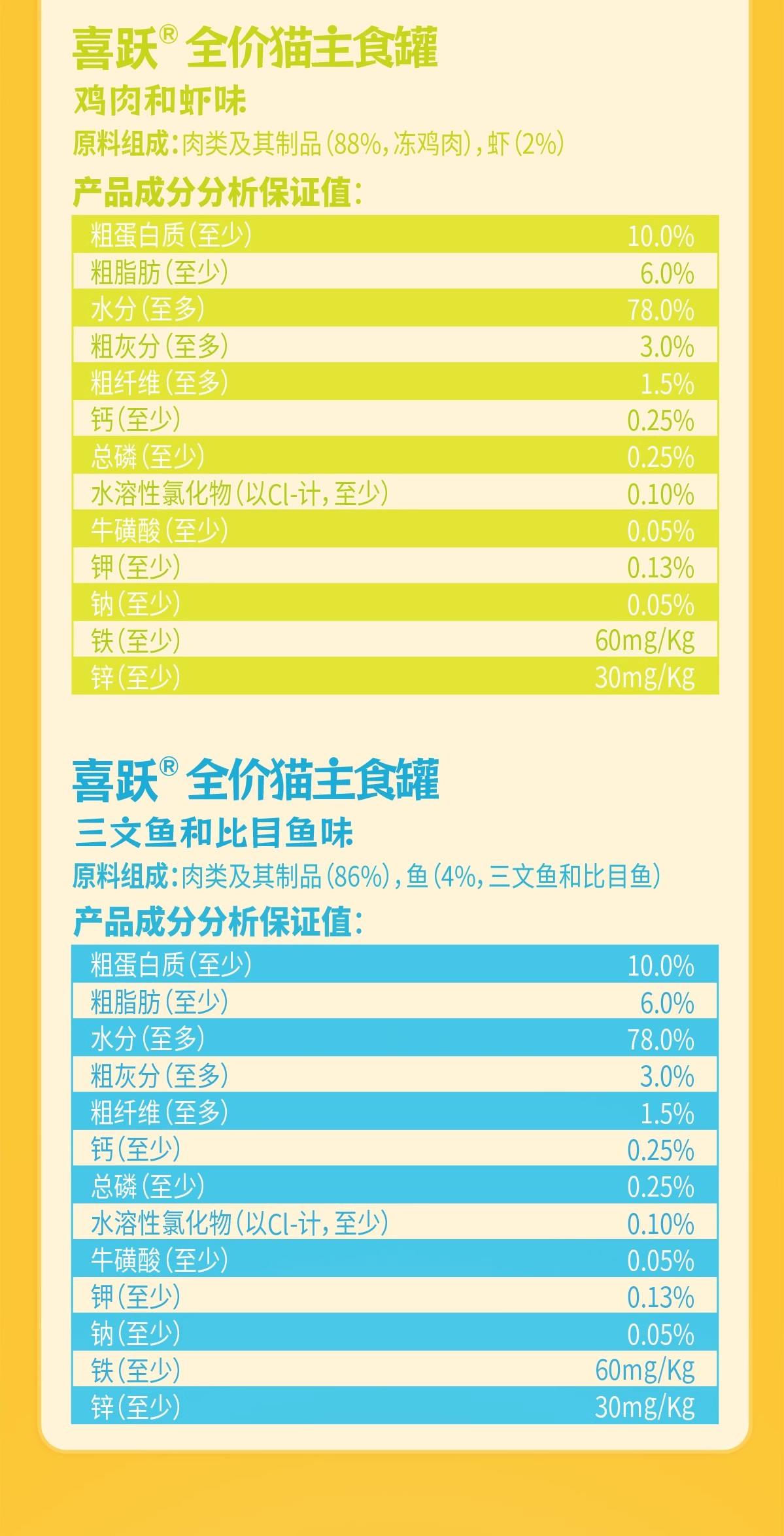 喜跃® 全价猫主食罐
鸡肉和虾味

原料组成:肉类及其制品(88%,冻鸡肉),虾(2%)

产品成分分析保证值:

| 粗蛋白质(至少) | 10.0% |
|---|---|
| 粗脂肪(至少) | 6.0% |
| 水分(至多) | 78.0% |
| 粗灰分(至多) | 3.0% |
| 粗纤维(至多) | 1.5% |
| 钙(至少) | 0.25% |
| 总磷(至少) | 0.25% |
| 水溶性氯化物(以Cl-计,至少) | 0.10% |
| 牛磺酸(至少) | 0.05% |
| 钾(至少) | 0.13% |
| 钠(至少) | 0.05% |
| 铁(至少) | 60mg/Kg |
| 锌(至少) | 30mg/Kg |

喜跃® 全价猫主食罐
三文鱼和比目鱼味

原料组成:肉类及其制品(86%),鱼(4%,三文鱼和比目鱼)

产品成分分析保证值:

| 粗蛋白质(至少) | 10.0% |
|---|---|
| 粗脂肪(至少) | 6.0% |
| 水分(至多) | 78.0% |
| 粗灰分(至多) | 3.0% |
| 粗纤维(至多) | 1.5% |
| 钙(至少) | 0.25% |
| 总磷(至少) | 0.25% |
| 水溶性氯化物(以Cl-计,至少) | 0.10% |
| 牛磺酸(至少) | 0.05% |
| 钾(至少) | 0.13% |
| 钠(至少) | 0.05% |
| 铁(至少) | 60mg/Kg |
| 锌(至少) | 30mg/Kg |